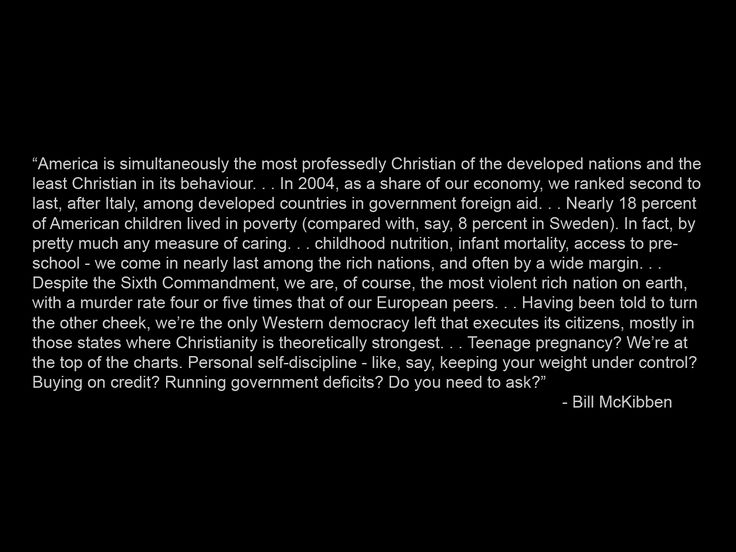 "America is simultaneously the most professedly Christian of the developed nations and the least Christian in its behaviour. . . In 2004, as a share of our economy, we ranked second to last, after Italy, among developed countries in government foreign aid. . . Nearly 18 percent of American children lived in poverty (compared with, say, 8 percent in Sweden). In fact, by pretty much any measure of caring. . . childhood nutrition, infant mortality, access to pre-school - we come in nearly last among the rich nations, and often by a wide margin. . . Despite the Sixth Commandment, we are, of course, the most violent rich nation on earth, with a murder rate four or five times that of our European peers. . . Having been told to turn the other cheek, we're the only Western democracy left that executes its citizens, mostly in those states where Christianity is theoretically strongest. . . Teenage pregnancy? We're at the top of the charts. Personal self-discipline - like, say, keeping your weight under control? Buying on credit? Running government deficits? Do you need to ask?"

- Bill McKibben